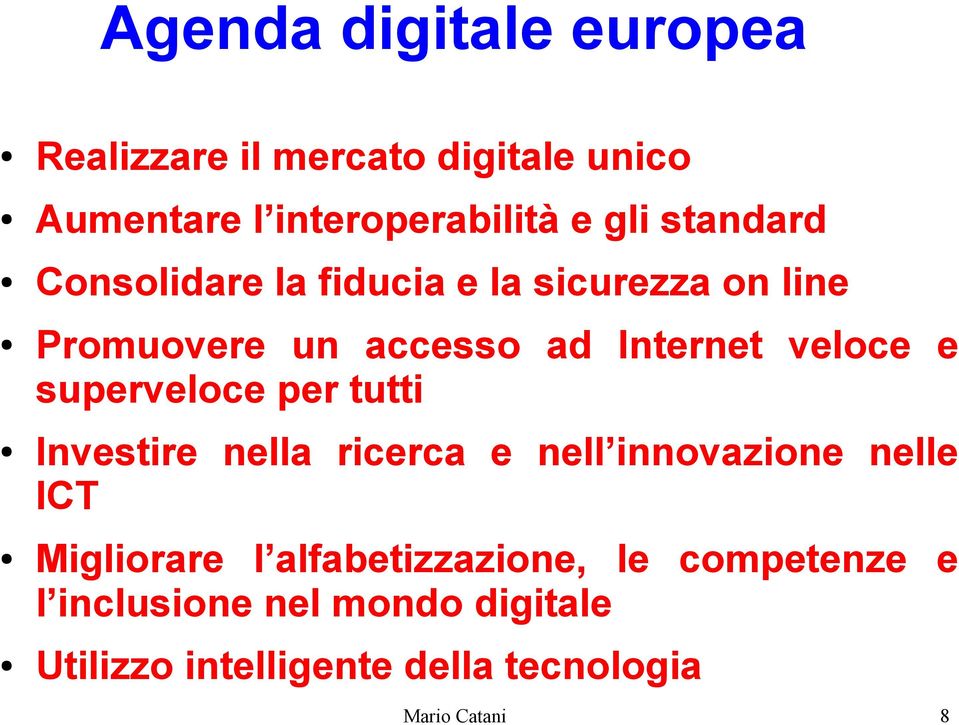 Agenda digitale europea

• Realizzare il mercato digitale unico
• Aumentare l’interoperabilità e gli standard
• Consolidare la fiducia e la sicurezza on line
• Promuovere un accesso ad Internet veloce e superveloce per tutti
• Investire nella ricerca e nell’innovazione nelle ICT
• Migliorare l’alfabetizzazione, le competenze e l’inclusione nel mondo digitale
• Utilizzo intelligente della tecnologia

Mario Catani 8